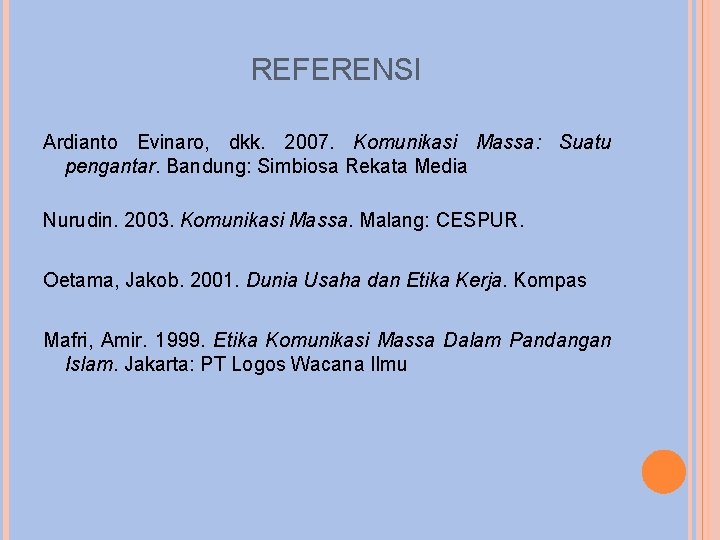 REFERENSI

Ardianto Evinaro, dkk. 2007. Komunikasi Massa: Suatu pengantar. Bandung: Simbiosa Rekata Media

Nurudin. 2003. Komunikasi Massa. Malang: CESPUR.

Oetama, Jakob. 2001. Dunia Usaha dan Etika Kerja. Kompas

Mafri, Amir. 1999. Etika Komunikasi Massa Dalam Pandangan Islam. Jakarta: PT Logos Wacana Ilmu